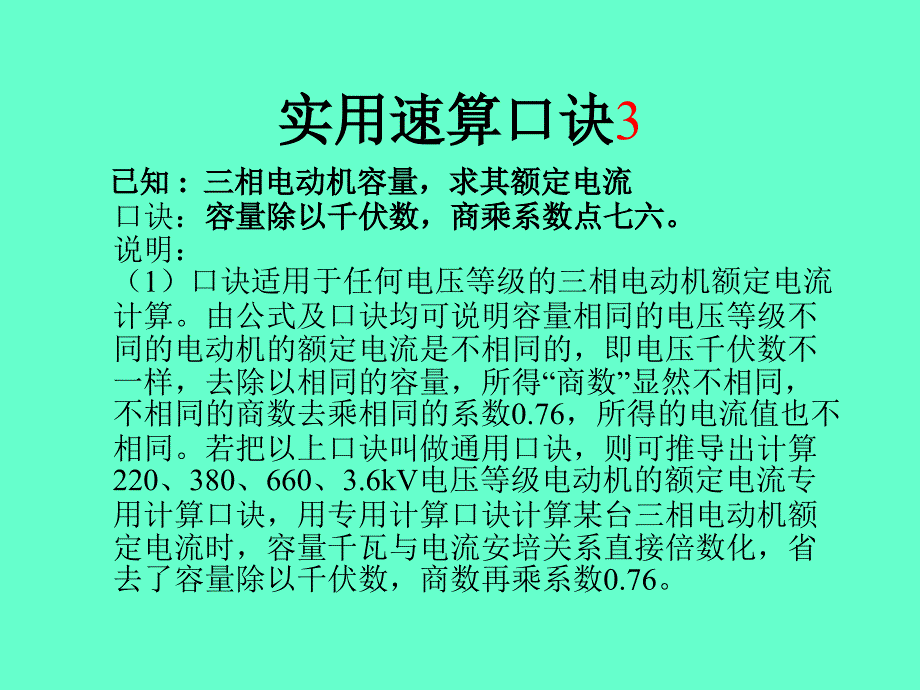 实用速算口诀3

已知：三相电动机容量，求其额定电流
口诀：容量除以千伏数，商乘系数点七六。
说明：
（1）口诀适用于任何电压等级的三相电动机额定电流计算。由公式及口诀均可说明容量相同的电压等级不同的电动机的额定电流是不相同的，即电压千伏数不一样，去除以相同的容量，所得“商数”显然不相同，不相同的商数去乘相同的系数0.76，所得的电流值也不相同。若把以上口诀叫做通用口诀，则可推导出计算220、380、660、3.6kV电压等级电动机的额定电流专用计算口诀，用专用计算口诀计算某台三相电动机额定电流时，容量千瓦与电流安培关系直接倍数化，省去了容量除以千伏数，商数再乘系数0.76。